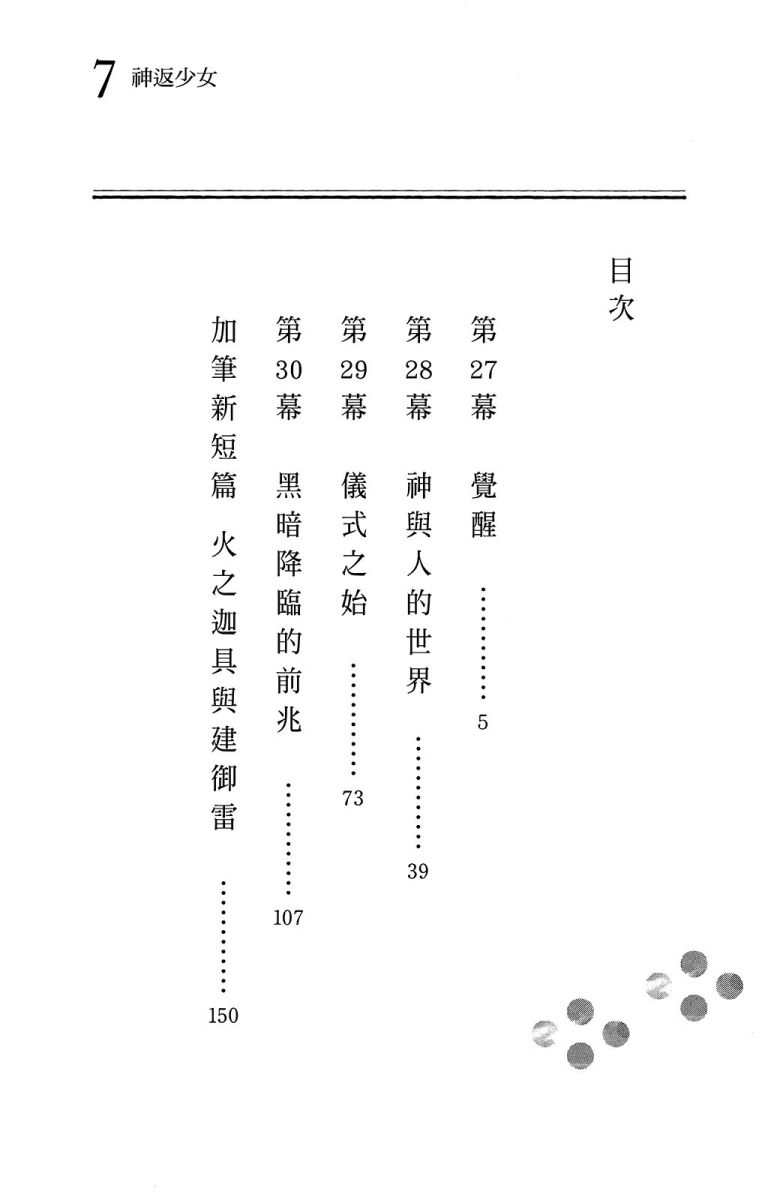 7 神返少女

目次

第27幕　覺醒 ………… 5

第28幕　神與人的世界 ………… 39

第29幕　儀式之始 ………… 73

第30幕　黑暗降臨的前兆 ………… 107

加筆新短篇　火之迦具與建御雷 ………… 150